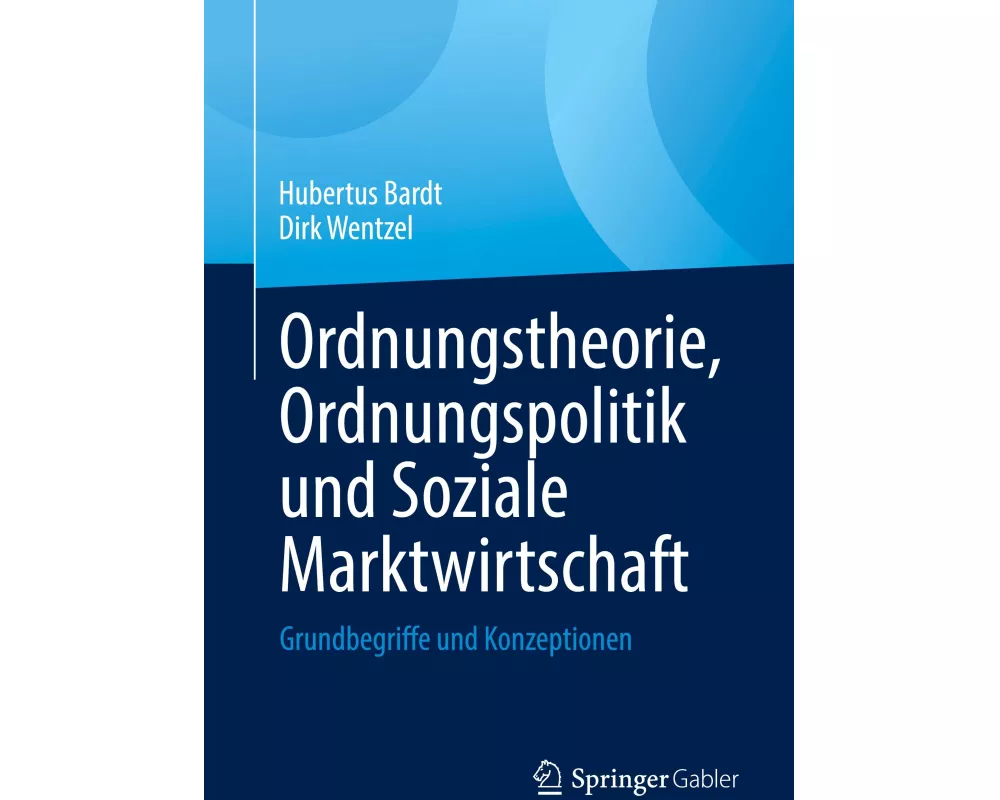 Hubertus Bardt
Dirk Wentzel

Ordnungstheorie, Ordnungspolitik und Soziale Marktwirtschaft

Grundbegriffe und Konzeptionen

Springer Gabler